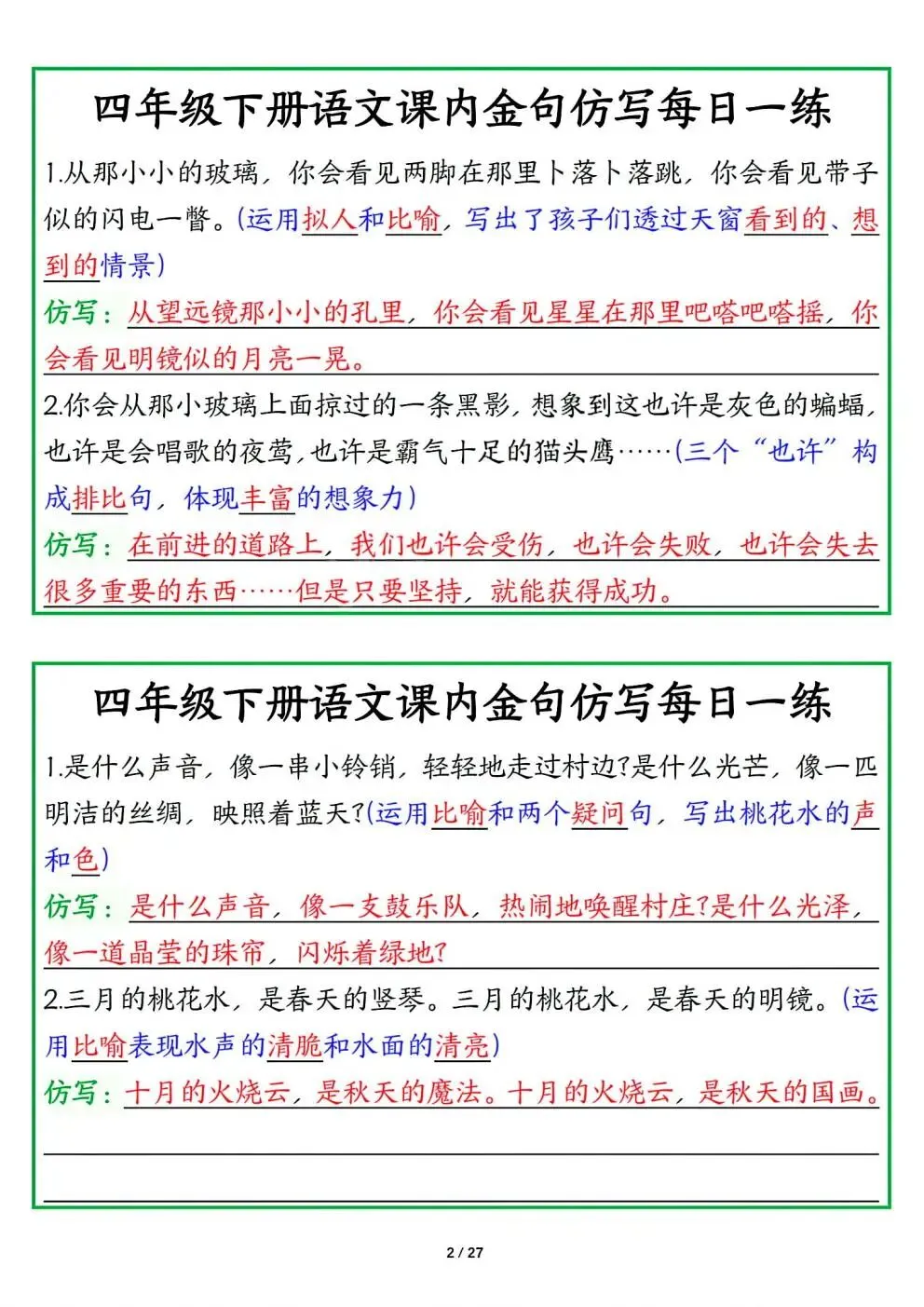 四年级下册语文课内金句仿写每日一练

1.从那小小的玻璃，你会看见两脚在那里卜落卜落跳，你会看见带子似的闪电一瞥。(运用拟人和比喻，写出了孩子们透过天窗看到的、想到的情景)

仿写：从望远镜那小小的孔里，你会看见星星在那里吧嗒吧嗒摇，你会看见明镜似的月亮一晃。

2.你会从那小玻璃上面掠过的一条黑影，想象到这也许是灰色的蝙蝠，也许是会唱歌的夜莺，也许是霸气十足的猫头鹰……(三个“也许”构成排比句，体现丰富的想象力)

仿写：在前进的道路上，我们也许会受伤，也许会失败，也许会失去很多重要的东西……但是只要坚持，就能获得成功。

四年级下册语文课内金句仿写每日一练

1.是什么声音，像一串小铃铛，轻轻地走过村边?是什么光芒，像一匹明洁的丝绸，映照着蓝天?(运用比喻和两个疑问句，写出桃花水的声和色)

仿写：是什么声音，像一支鼓乐队，热闹地唤醒村庄?是什么光泽，像一道晶莹的珠帘，闪烁着绿地?

2.三月的桃花水，是春天的竖琴。三月的桃花水，是春天的明镜。(运用比喻表现水声的清脆和水面的清亮)

仿写：十月的火烧云，是秋天的魔法。十月的火烧云，是秋天的国画。

2 / 27